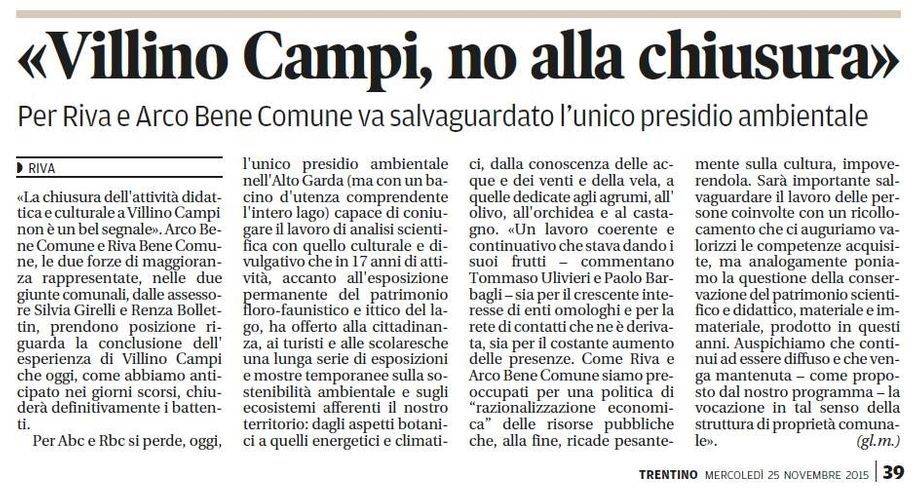 «Villino Campi, no alla chiusura»

Per Riva e Arco Bene Comune va salvaguardato l'unico presidio ambientale

RIVA

«La chiusura dell'attività didattica e culturale a Villino Campi non è un bel segnale». Arco Bene Comune e Riva Bene Comune, le due forze di maggioranza rappresentate, nelle due giunte comunali, dalle assessore Silvia Girelli e Renza Bollettin, prendono posizione riguarda la conclusione dell' esperienza di Villino Campi che oggi, come abbiamo anticipato nei giorni scorsi, chiuderà definitivamente i battenti.

Per Abc e Rbc si perde, oggi, l'unico presidio ambientale nell'Alto Garda (ma con un bacino d'utenza comprendente l'intero lago) capace di coniugare il lavoro di analisi scientifica con quello culturale e divulgativo che in 17 anni di attività, accanto all'esposizione permanente del patrimonio floro-faunistico e ittico del lago, ha offerto alla cittadinanza, ai turisti e alle scolaresche una lunga serie di esposizioni e mostre temporanee sulla sostenibilità ambientale e sugli ecosistemi afferenti il nostro territorio: dagli aspetti botanici a quelli energetici e climatici, dalla conoscenza delle acque e dei venti e della vela, a quelle dedicate agli agrumi, all' olivo, all'orchidea e al castagno. «Un lavoro coerente e continuativo che stava dando i suoi frutti – commentano Tommaso Ulivieri e Paolo Barbagli – sia per il crescente interesse di enti omologhi e per la rete di contatti che ne è derivata, sia per il costante aumento delle presenze. Come Riva e Arco Bene Comune siamo preoccupati per una politica di "razionalizzazione economica" delle risorse pubbliche che, alla fine, ricade pesantemente sulla cultura, impoverendola. Sarà importante salvaguardare il lavoro delle persone coinvolte con un ricollocamento che ci auguriamo valorizzi le competenze acquisite, ma analogamente poniamo la questione della conservazione del patrimonio scientifico e didattico, materiale e immateriale, prodotto in questi anni. Auspichiamo che continui ad essere diffuso e che venga mantenuta – come proposto dal nostro programma – la vocazione in tal senso della struttura di proprietà comunale». (gl.m.)

TRENTINO MERCOLEDÌ 25 NOVEMBRE 2015 | 39